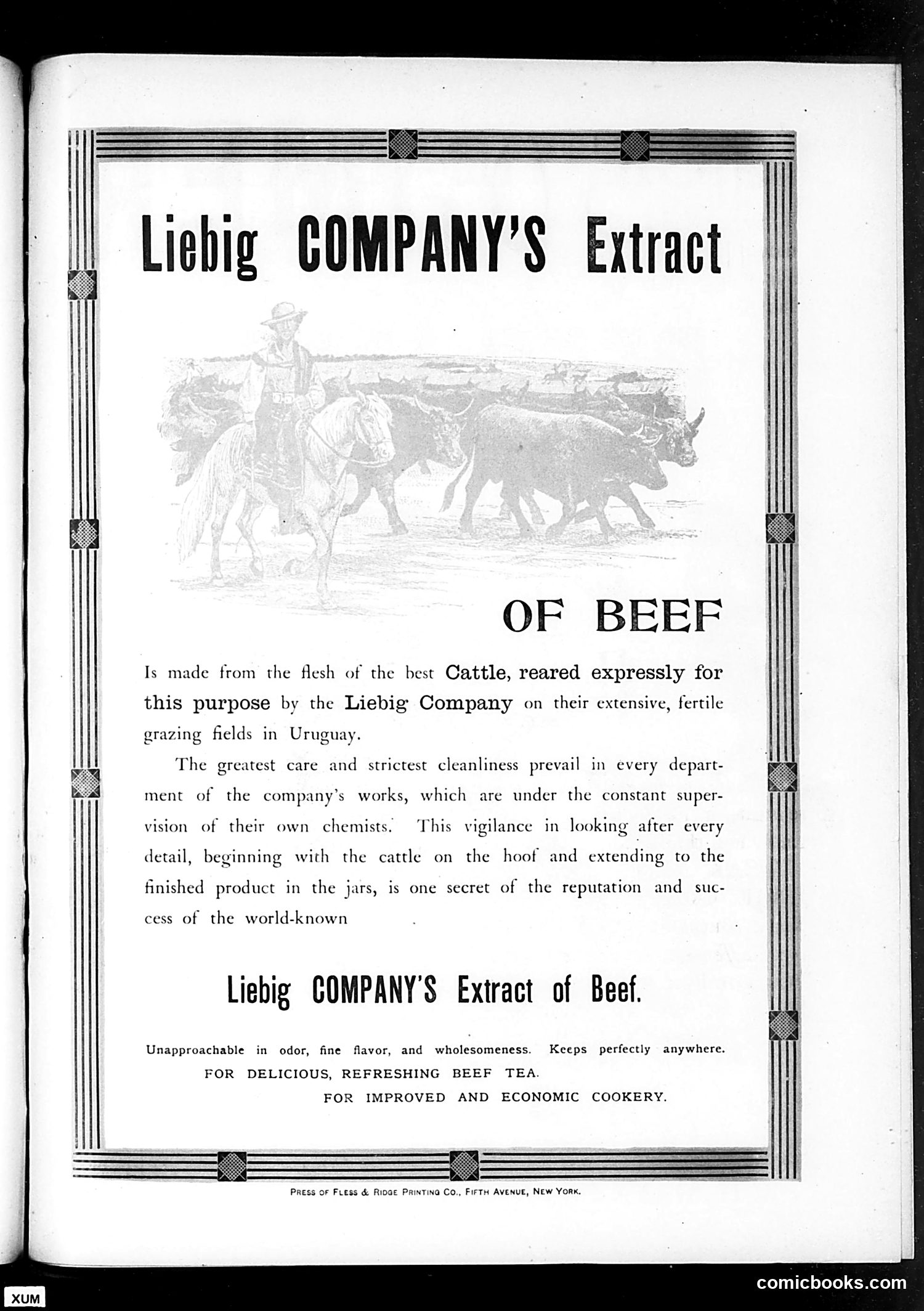 Liebig COMPANY'S Extract

OF BEEF

Is made from the flesh of the best Cattle, reared expressly for this purpose by the Liebig Company on their extensive, fertile grazing fields in Uruguay.

The greatest care and strictest cleanliness prevail in every department of the company's works, which are under the constant supervision of their own chemists. This vigilance in looking after every detail, beginning with the cattle on the hoof and extending to the finished product in the jars, is one secret of the reputation and success of the world-known

Liebig COMPANY'S Extract of Beef.

Unapproachable in odor, fine flavor, and wholesomeness. Keeps perfectly anywhere.
FOR DELICIOUS, REFRESHING BEEF TEA.
FOR IMPROVED AND ECONOMIC COOKERY.

PRESS OF FLESS & RIDGE PRINTING CO., FIFTH AVENUE, NEW YORK.

XUM

comicbooks.com